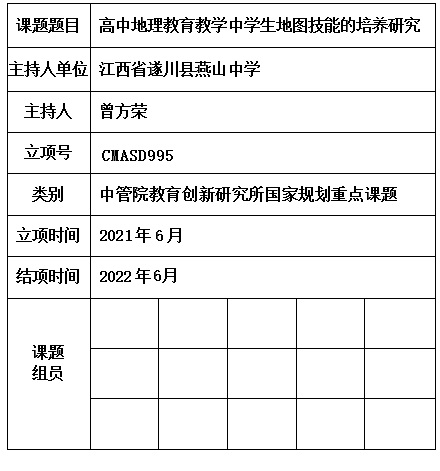 | 课题题目 | 高中地理教育教学中学生地图技能的培养研究 | | | | |
|---|---|---|---|---|---|
| 主持人单位 | 江西省遂川县燕山中学 | | | | |
| 主持人 | 曾方荣 | | | | |
| 立项号 | CMASD995 | | | | |
| 类别 | 中管院教育创新研究所国家规划重点课题 | | | | |
| 立项时间 | 2021年6月 | | | | |
| 结项时间 | 2022年6月 | | | | |
| 课题组员 | | | | | |
| | | | | | |
| | | | | | |